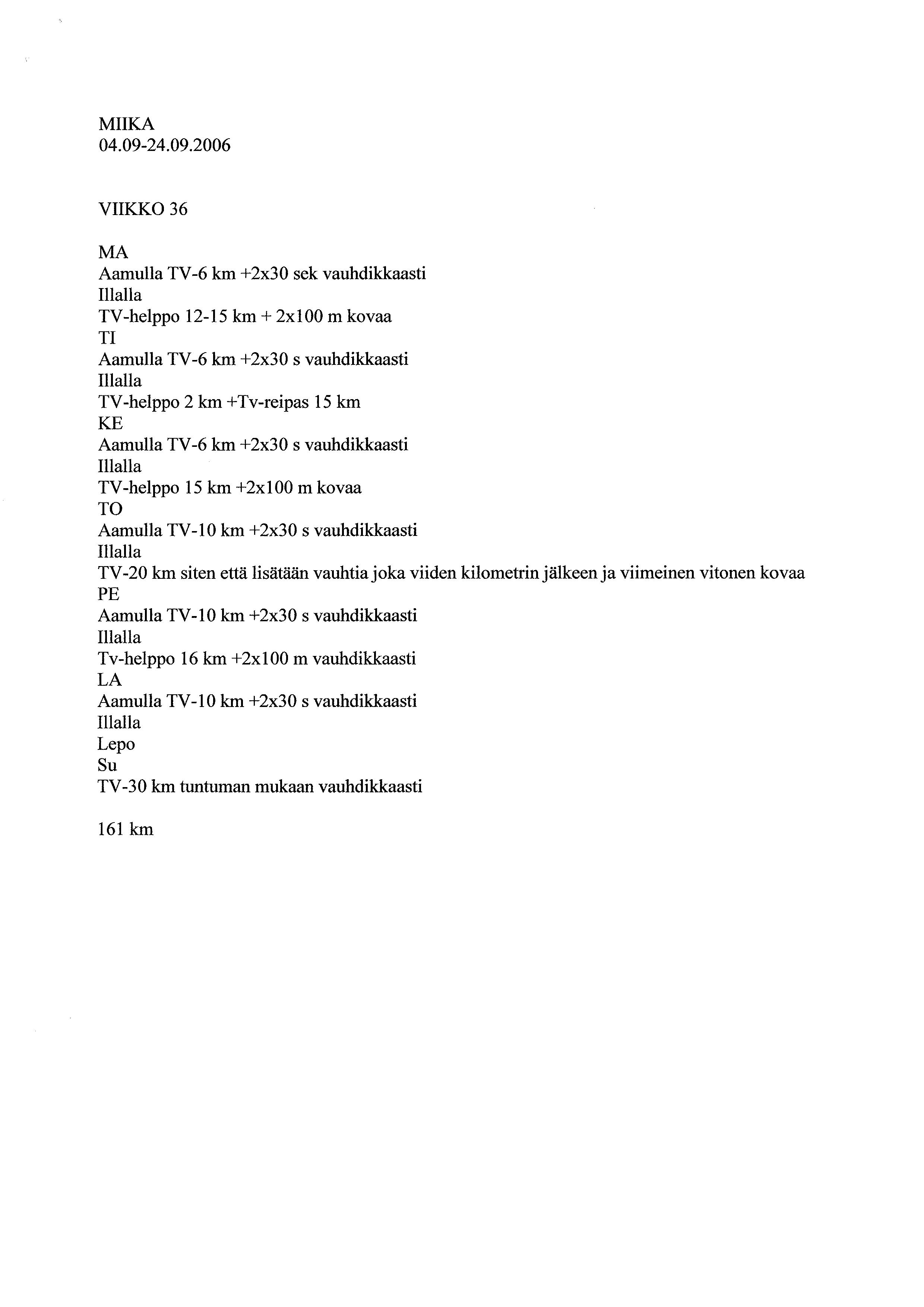 MIIKA
04.09-24.09.2006

VIIKKO 36

MA
Aamulla TV-6 km +2x30 sek vauhdikkaasti
Illalla
TV-helppo 12-15 km + 2x100 m kovaa
TI
Aamulla TV-6 km +2x30 s vauhdikkaasti
Illalla
TV-helppo 2 km +Tv-reipas 15 km
KE
Aamulla TV-6 km +2x30 s vauhdikkaasti
Illalla
TV-helppo 15 km +2x100 m kovaa
TO
Aamulla TV-10 km +2x30 s vauhdikkaasti
Illalla
TV-20 km siten että lisätään vauhtia joka viiden kilometrin jälkeen ja viimeinen vitonen kovaa
PE
Aamulla TV-10 km +2x30 s vauhdikkaasti
Illalla
Tv-helppo 16 km +2x100 m vauhdikkaasti
LA
Aamulla TV-10 km +2x30 s vauhdikkaasti
Illalla
Lepo
Su
TV-30 km tuntuman mukaan vauhdikkaasti

161 km